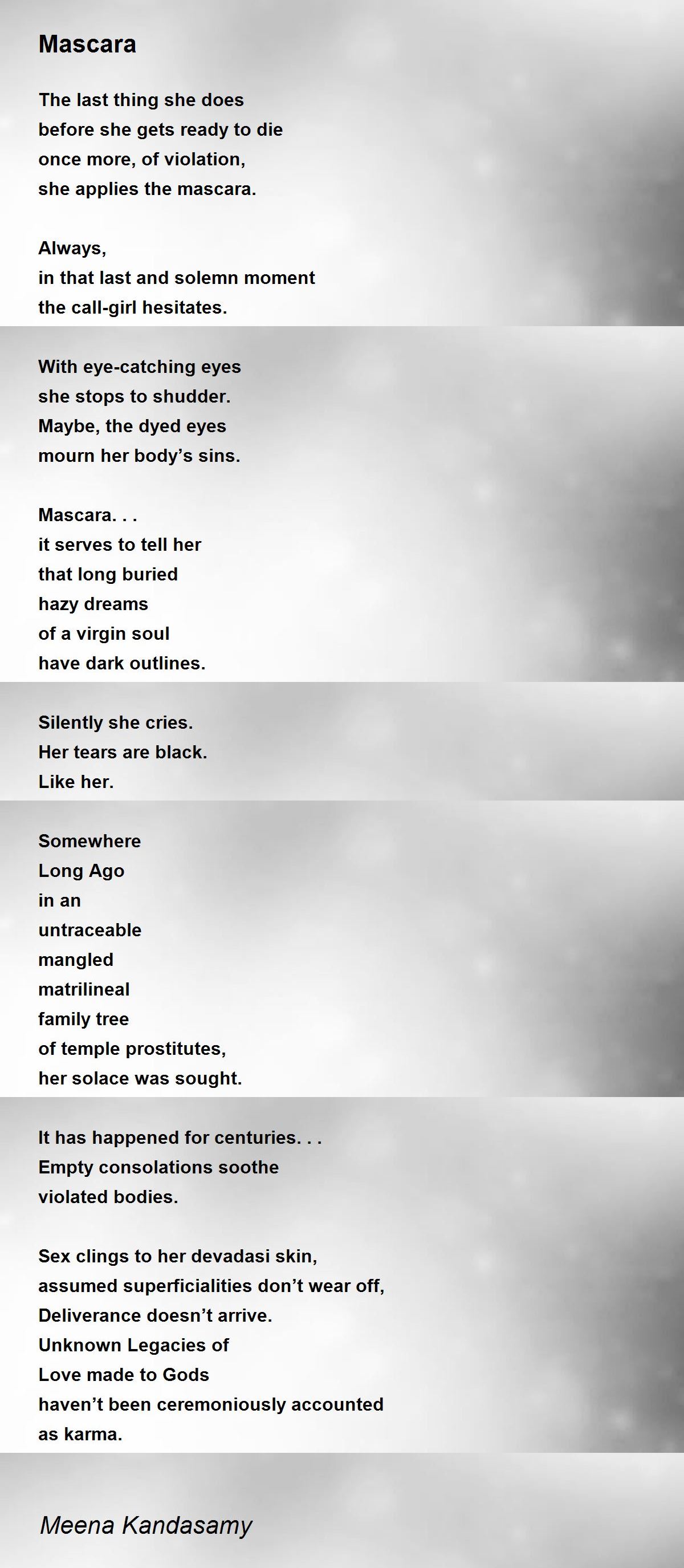 Mascara

The last thing she does
before she gets ready to die
once more, of violation,
she applies the mascara.

Always,
in that last and solemn moment
the call-girl hesitates.

With eye-catching eyes
she stops to shudder.
Maybe, the dyed eyes
mourn her body’s sins.

Mascara. . .
it serves to tell her
that long buried
hazy dreams
of a virgin soul
have dark outlines.

Silently she cries.
Her tears are black.
Like her.

Somewhere
Long Ago
in an
untraceable
mangled
matrilineal
family tree
of temple prostitutes,
her solace was sought.

It has happened for centuries. . .
Empty consolations soothe
violated bodies.

Sex clings to her devadasi skin,
assumed superficialities don’t wear off,
Deliverance doesn’t arrive.
Unknown Legacies of
Love made to Gods
haven’t been ceremoniously accounted
as karma.

Meena Kandasamy